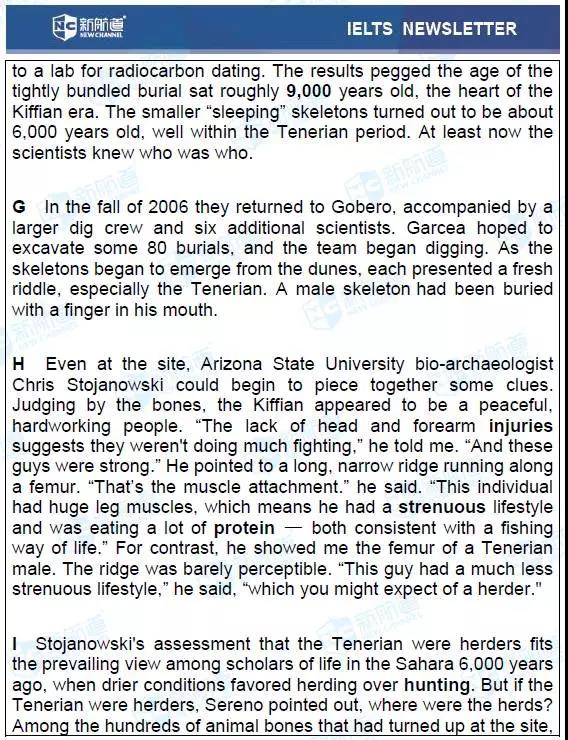 新航道 NEW CHANNEL IELTS NEWSLETTER

to a lab for radiocarbon dating. The results pegged the age of the tightly bundled burial sat roughly 9,000 years old, the heart of the Kiffian era. The smaller "sleeping" skeletons turned out to be about 6,000 years old, well within the Tenerian period. At least now the scientists knew who was who.

G In the fall of 2006 they returned to Gobero, accompanied by a larger dig crew and six additional scientists. Garcea hoped to excavate some 80 burials, and the team began digging. As the skeletons began to emerge from the dunes, each presented a fresh riddle, especially the Tenerian. A male skeleton had been buried with a finger in his mouth.

H Even at the site, Arizona State University bio-archaeologist Chris Stojanowski could begin to piece together some clues. Judging by the bones, the Kiffian appeared to be a peaceful, hardworking people. "The lack of head and forearm injuries suggests they weren't doing much fighting," he told me. "And these guys were strong." He pointed to a long, narrow ridge running along a femur. "That's the muscle attachment." he said. "This individual had huge leg muscles, which means he had a strenuous lifestyle and was eating a lot of protein — both consistent with a fishing way of life." For contrast, he showed me the femur of a Tenerian male. The ridge was barely perceptible. "This guy had a much less strenuous lifestyle," he said, "which you might expect of a herder."

I Stojanowski's assessment that the Tenerian were herders fits the prevailing view among scholars of life in the Sahara 6,000 years ago, when drier conditions favored herding over hunting. But if the Tenerian were herders, Sereno pointed out, where were the herds? Among the hundreds of animal bones that had turned up at the site,